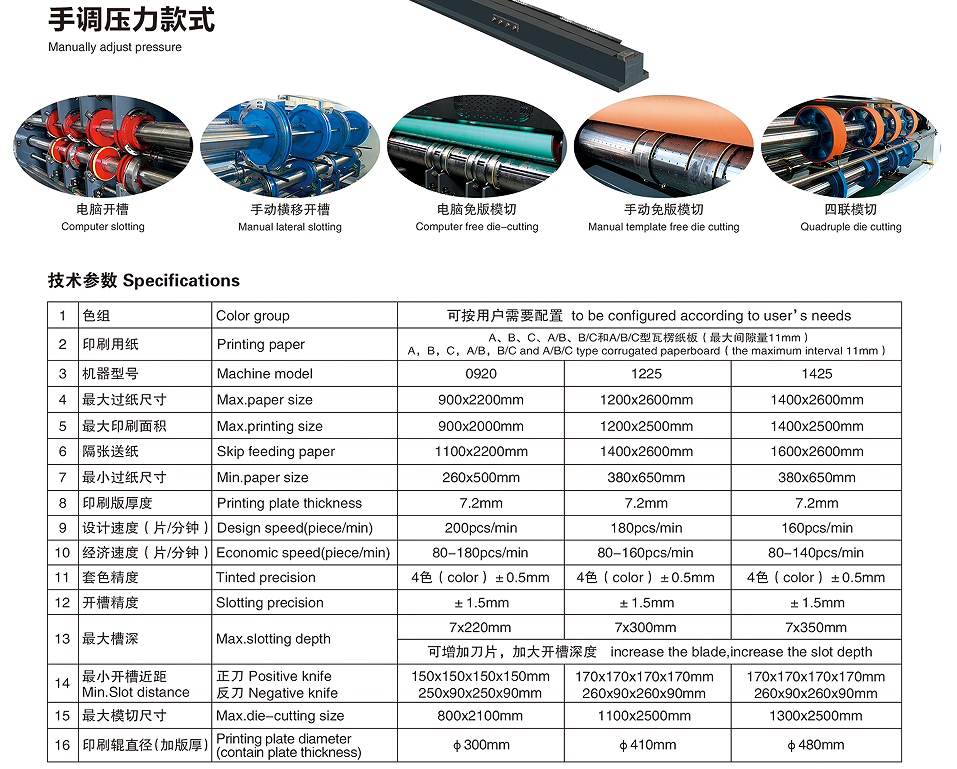 手调压力款式
Manually adjust pressure

电脑开槽
Computer slotting

手动横移开槽
Manual lateral slotting

电脑免版模切
Computer free die-cutting

手动免版模切
Manual template free die cutting

四联模切
Quadruple die cutting

技术参数 Specifications

| 1 | 色组 | Color group | 可按用户需要配置 to be configured according to user's needs | | |
|---|---|---|---|---|---|
| 2 | 印刷用纸 | Printing paper | A、B、C、A/B、B/C和A/B/C型瓦楞纸板（最大间隙量11mm） A，B，C，A/B，B/C and A/B/C type corrugated paperboard（the maximum interval 11mm） | | |
| 3 | 机器型号 | Machine model | 0920 | 1225 | 1425 |
| 4 | 最大过纸尺寸 | Max.paper size | 900x2200mm | 1200x2600mm | 1400x2600mm |
| 5 | 最大印刷面积 | Max.printing size | 900x2000mm | 1200x2500mm | 1400x2500mm |
| 6 | 隔张送纸 | Skip feeding paper | 1100x2200mm | 1400x2600mm | 1600x2600mm |
| 7 | 最小过纸尺寸 | Min.paper size | 260x500mm | 380x650mm | 380x650mm |
| 8 | 印刷版厚度 | Printing plate thickness | 7.2mm | 7.2mm | 7.2mm |
| 9 | 设计速度（片/分钟） | Design speed(piece/min) | 200pcs/min | 180pcs/min | 160pcs/min |
| 10 | 经济速度（片/分钟） | Economic speed(piece/min) | 80-180pcs/min | 80-160pcs/min | 80-140pcs/min |
| 11 | 套色精度 | Tinted precision | 4色（color）±0.5mm | 4色（color）±0.5mm | 4色（color）±0.5mm |
| 12 | 开槽精度 | Slotting precision | ±1.5mm | ±1.5mm | ±1.5mm |
| 13 | 最大槽深 | Max.slotting depth | 7x220mm | 7x300mm | 7x350mm |
| | | | 可增加刀片，加大开槽深度 increase the blade,increase the slot depth | | |
| 14 | 最小开槽近距 Min.Slot distance | 正刀 Positive knife 反刀 Negative knife | 150x150x150x150mm 250x90x250x90mm | 170x170x170x170mm 260x90x260x90mm | 170x170x170x170mm 260x90x260x90mm |
| 15 | 最大模切尺寸 | Max.die-cutting size | 800x2100mm | 1100x2500mm | 1300x2500mm |
| 16 | 印刷辊直径(加版厚) | Printing plate diameter (contain plate thickness) | ϕ300mm | ϕ410mm | ϕ480mm |